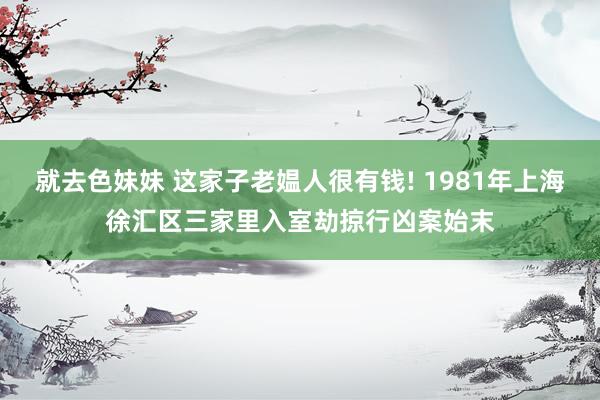 就去色妹妹 这家子老媪人很有钱! 1981年上海徐汇区三家里入室劫掠行凶案始末